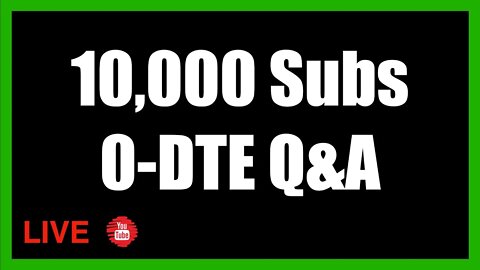 10,000 Subs
0-DTE Q&A

LIVE

You
Tube